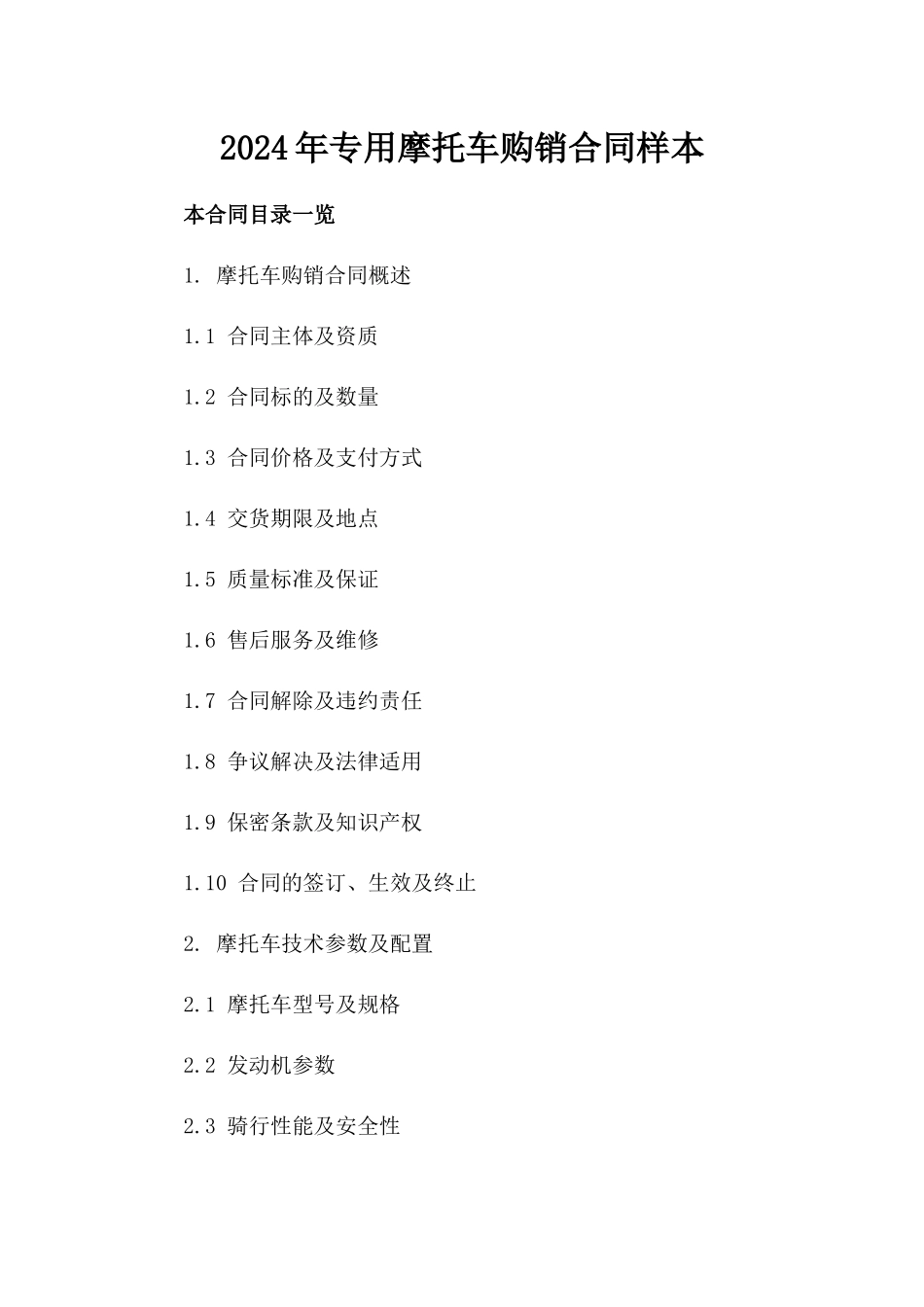 2024年专用摩托车购销合同样本

本合同目录一览

1. 摩托车购销合同概述

1.1 合同主体及资质

1.2 合同标的及数量

1.3 合同价格及支付方式

1.4 交货期限及地点

1.5 质量标准及保证

1.6 售后服务及维修

1.7 合同解除及违约责任

1.8 争议解决及法律适用

1.9 保密条款及知识产权

1.10 合同的签订、生效及终止

2. 摩托车技术参数及配置

2.1 摩托车型号及规格

2.2 发动机参数

2.3 骑行性能及安全性